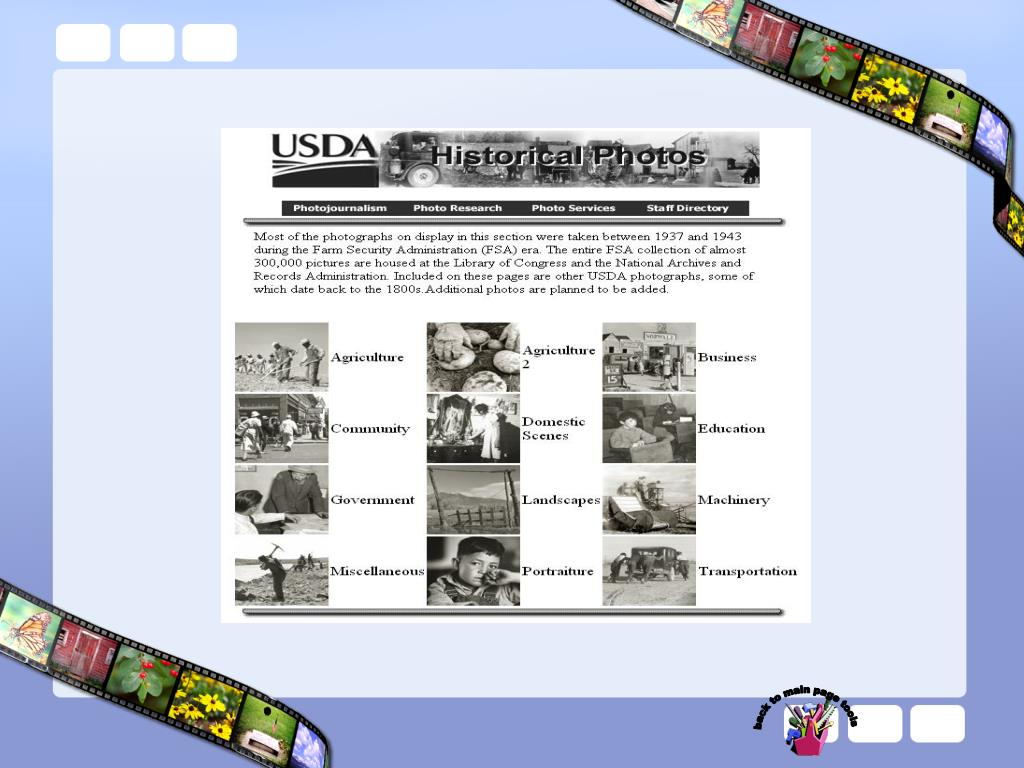 USDA Historical Photos

Photojournalism Photo Research Photo Services Staff Directory

Most of the photographs on display in this section were taken between 1937 and 1943 during the Farm Security Administration (FSA) era. The entire FSA collection of almost 300,000 pictures are housed at the Library of Congress and the National Archives and Records Administration. Included on these pages are other USDA photographs, some of which date back to the 1800s.Additional photos are planned to be added.

Agriculture
Agriculture 2
Business
Community
Domestic Scenes
Education
Government
Landscapes
Machinery
Miscellaneous
Portraiture
Transportation

back to main page tools